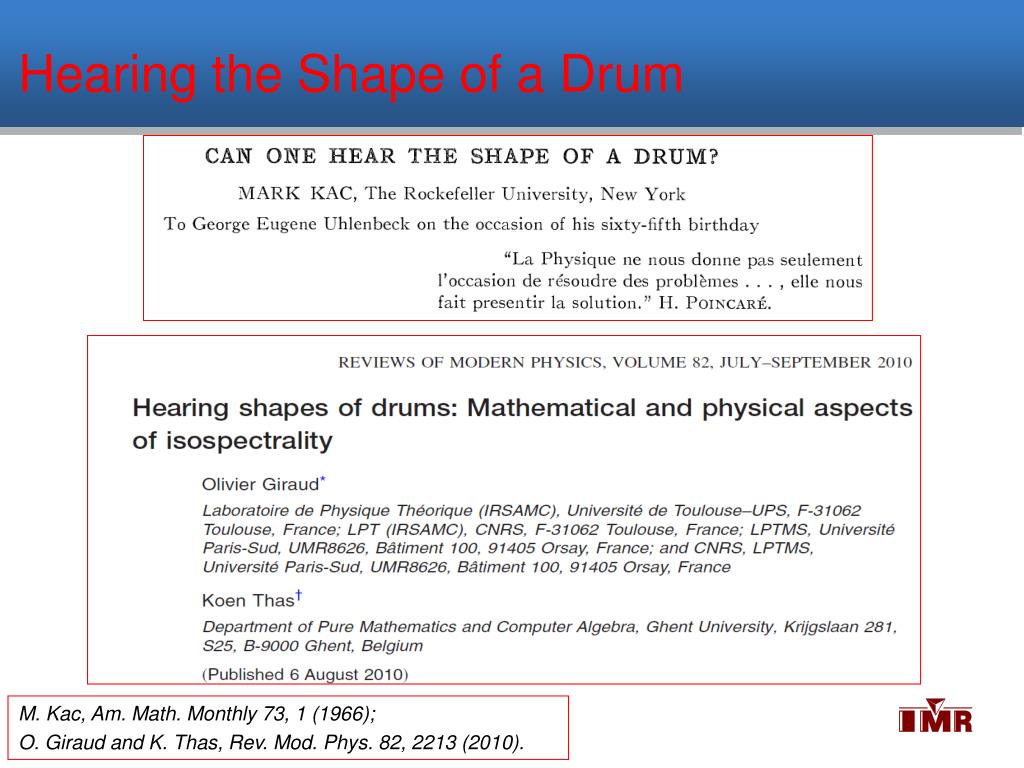 Hearing the Shape of a Drum

CAN ONE HEAR THE SHAPE OF A DRUM?

MARK KAC, The Rockefeller University, New York

To George Eugene Uhlenbeck on the occasion of his sixty-fifth birthday

"La Physique ne nous donne pas seulement l'occasion de résoudre des problèmes . . . , elle nous fait presentir la solution." H. POINCARÉ.

REVIEWS OF MODERN PHYSICS, VOLUME 82, JULY–SEPTEMBER 2010

Hearing shapes of drums: Mathematical and physical aspects of isospectrality

Olivier Giraud*

Laboratoire de Physique Théorique (IRSAMC), Université de Toulouse–UPS, F-31062 Toulouse, France; LPT (IRSAMC), CNRS, F-31062 Toulouse, France; LPTMS, Université Paris-Sud, UMR8626, Bâtiment 100, 91405 Orsay, France; and CNRS, LPTMS, Université Paris-Sud, UMR8626, Bâtiment 100, 91405 Orsay, France

Koen Thas†

Department of Pure Mathematics and Computer Algebra, Ghent University, Krijgslaan 281, S25, B-9000 Ghent, Belgium

(Published 6 August 2010)

M. Kac, Am. Math. Monthly 73, 1 (1966);
O. Giraud and K. Thas, Rev. Mod. Phys. 82, 2213 (2010).

IMR